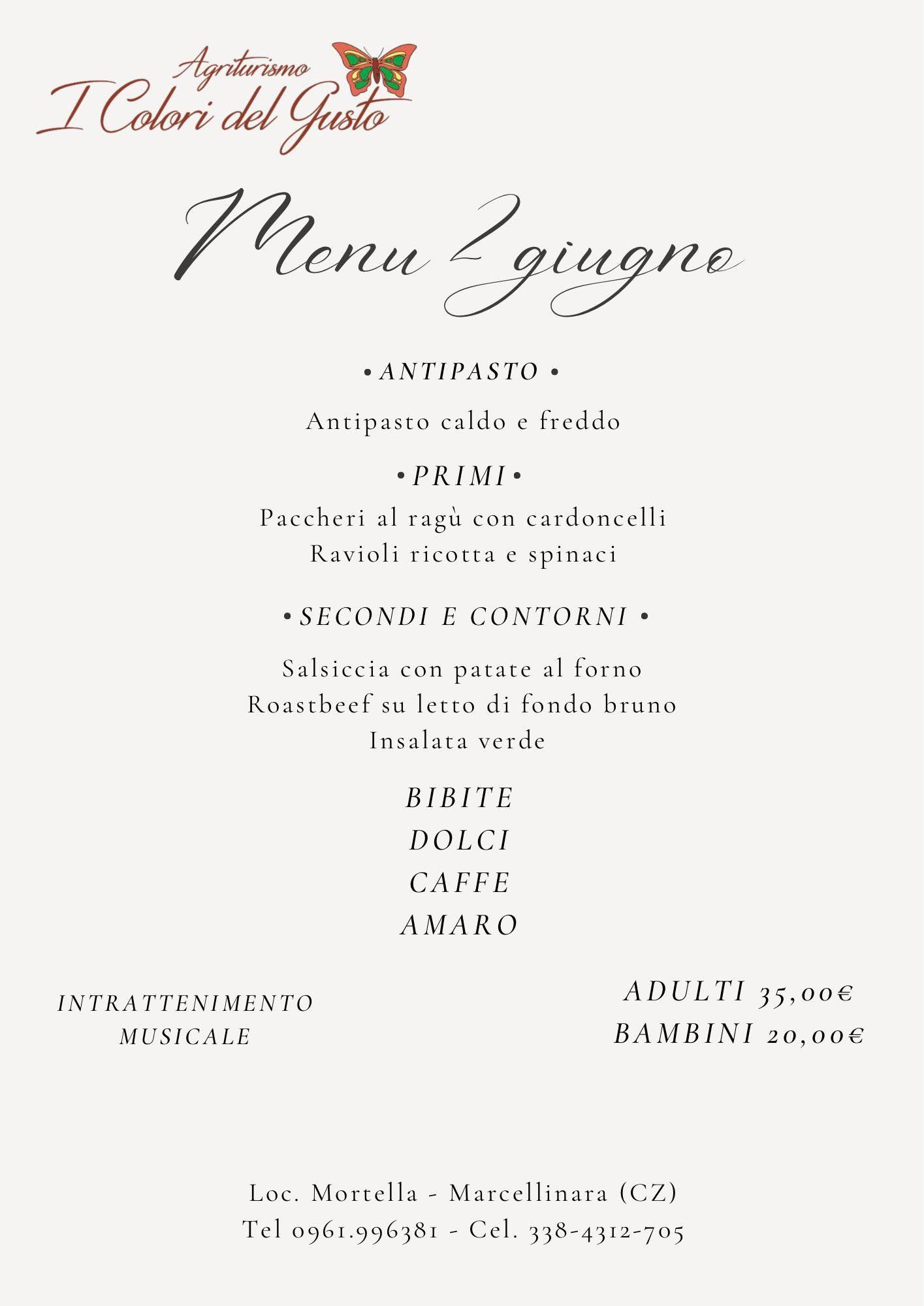 Agriturismo
I Colori del Gusto

Menu 2 giugno

• ANTIPASTO •

Antipasto caldo e freddo

• PRIMI •

Paccheri al ragù con cardoncelli
Ravioli ricotta e spinaci

• SECONDI E CONTORNI •

Salsiccia con patate al forno
Roastbeef su letto di fondo bruno
Insalata verde

BIBITE
DOLCI
CAFFE
AMARO

INTRATTENIMENTO
MUSICALE

ADULTI 35,00€
BAMBINI 20,00€

Loc. Mortella - Marcellinara (CZ)
Tel 0961.996381 - Cel. 338-4312-705